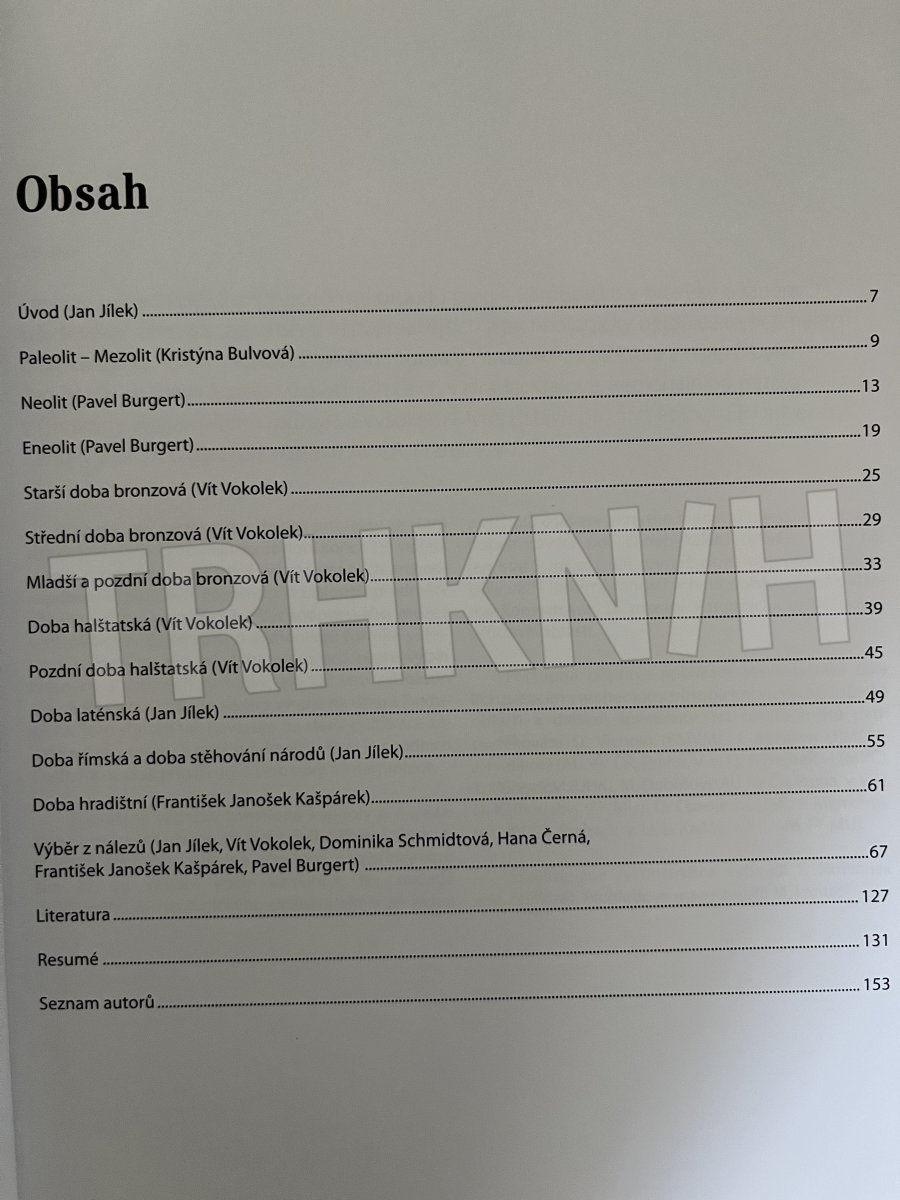 Obsah

Úvod (Jan Jílek) 7

Paleolit – Mezolit (Kristýna Bulvová) 9

Neolit (Pavel Burgert) 13

Eneolit (Pavel Burgert) 19

Starší doba bronzová (Vít Vokolek) 25

Střední doba bronzová (Vít Vokolek) 29

Mladší a pozdní doba bronzová (Vít Vokolek) 33

Doba halštatská (Vít Vokolek) 39

Pozdní doba halštatská (Vít Vokolek) 45

Doba laténská (Jan Jílek) 49

Doba římská a doba stěhování národů (Jan Jílek) 55

Doba hradištní (František Janošek Kašpárek) 61

Výběr z nálezů (Jan Jílek, Vít Vokolek, Dominika Schmidtová, Hana Černá, František Janošek Kašpárek, Pavel Burgert) 67

Literatura 127

Resumé 131

Seznam autorů 153

TRHKNIH